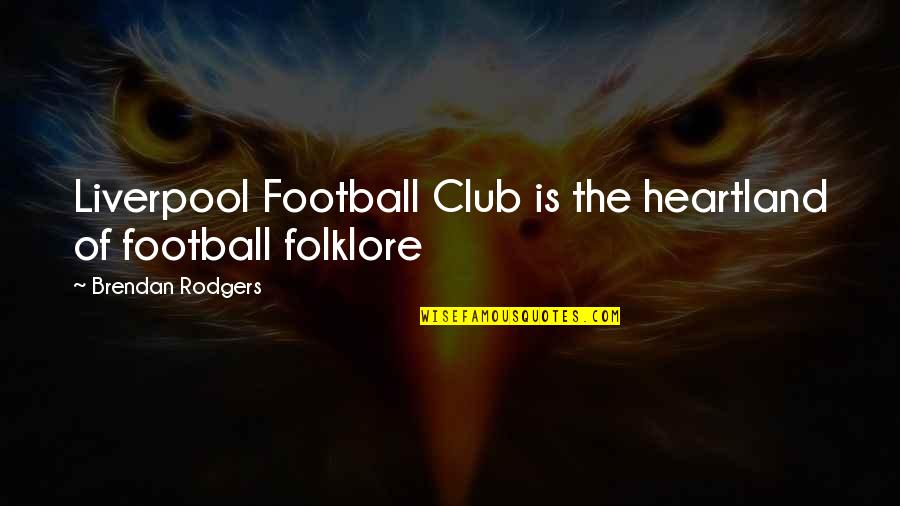 Liverpool Football Club is the heartland of football folklore

~ Brendan Rodgers

WISEFAMOUSQUOTES.COM